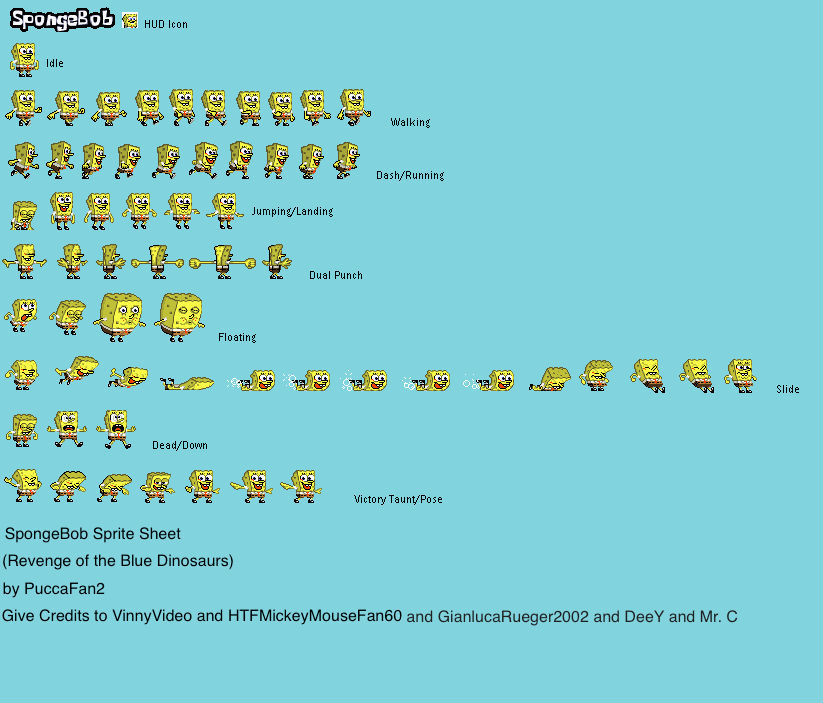 SpongeBob HUD Icon

Idle

Walking

Dash/Running

Jumping/Landing

Dual Punch

Floating

Slide

Dead/Down

Victory Taunt/Pose

SpongeBob Sprite Sheet

(Revenge of the Blue Dinosaurs)

by PuccaFan2

Give Credits to VinnyVideo and HTFMickeyMouseFan60 and GianlucaRueger2002 and DeeY and Mr. C